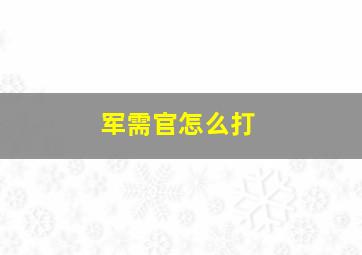 军需官怎么打